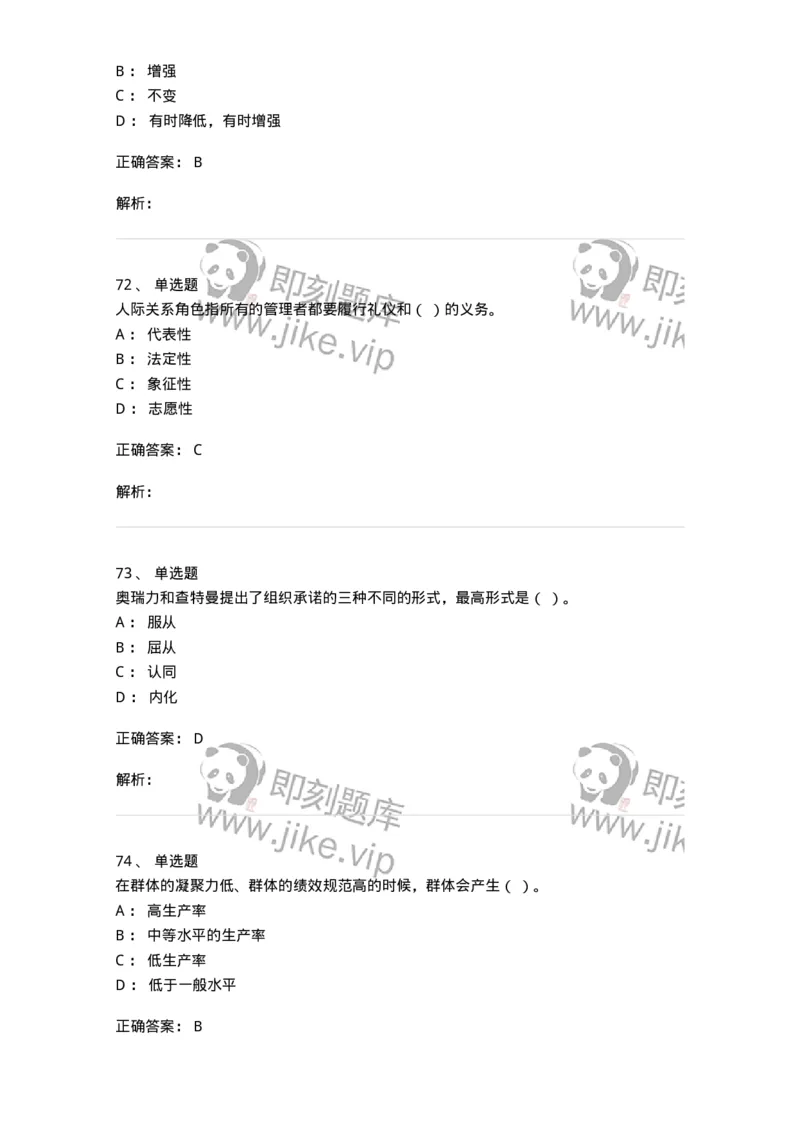 B： 增强
C： 不变
D： 有时降低，有时增强

正确答案： B

解析：

即刻题库 www.jike.vip

72、 单选题
人际关系角色指所有的管理者都要履行礼仪和（ ）的义务。
A： 代表性
B： 法定性
C： 象征性
D： 志愿性

正确答案： C

解析：

73、 单选题
奥瑞力和查特曼提出了组织承诺的三种不同的形式，最高形式是（ ）。
A： 服从
B： 屈从
C： 认同
D： 内化

正确答案： D

解析：

即刻题库 www.jike.vip

74、 单选题
在群体的凝聚力低、群体的绩效规范高的时候，群体会产生（ ）。
A： 高生产率
B： 中等水平的生产率
C： 低生产率
D： 低于一般水平

正确答案： B